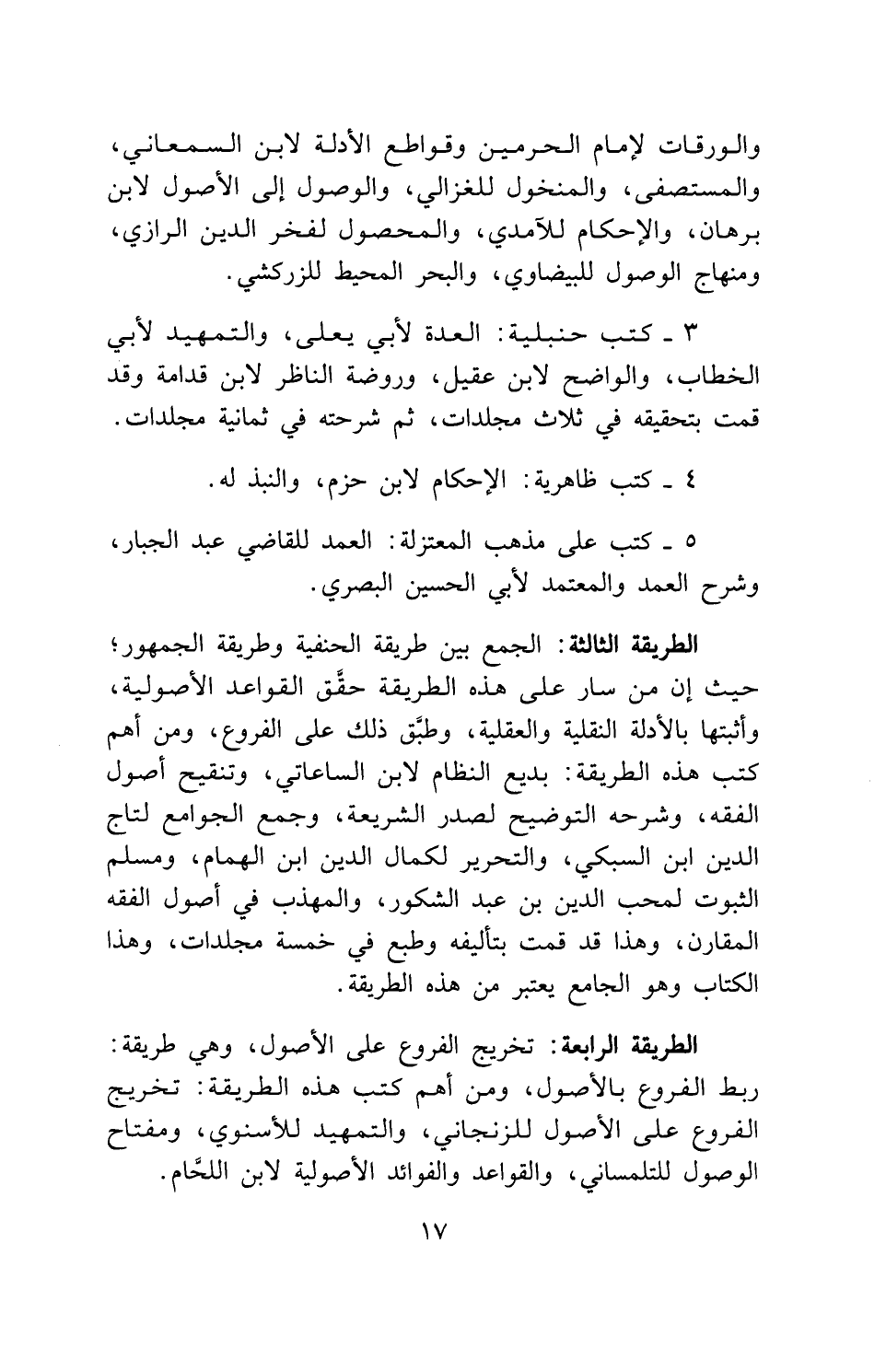 والورقات لإمام الحرمين وقواطع الأدلة لابن السمعاني، والمستصفى، والمنخول للغزالي، والوصول إلى الأصول لابن برهان، والإحكام للآمدي، والمحصول لفخر الدين الرازي، ومنهاج الوصول للبيضاوي، والبحر المحيط للزركشي.

٣ ـ كتب حنبلية: العدة لأبي يعلى، والتمهيد لأبي الخطاب، والواضح لابن عقيل، وروضة الناظر لابن قدامة وقد قمت بتحقيقه في ثلاث مجلدات، ثم شرحته في ثمانية مجلدات.

٤ ـ كتب ظاهرية: الإحكام لابن حزم، والنبذ له.

٥ ـ كتب على مذهب المعتزلة: العمد للقاضي عبد الجبار، وشرح العمد والمعتمد لأبي الحسين البصري.

الطريقة الثالثة: الجمع بين طريقة الحنفية وطريقة الجمهور؛ حيث إن من سار على هذه الطريقة حقَّق القواعد الأصولية، وأثبتها بالأدلة النقلية والعقلية، وطبَّق ذلك على الفروع، ومن أهم كتب هذه الطريقة: بديع النظام لابن الساعاتي، وتنقيح أصول الفقه، وشرحه التوضيح لصدر الشريعة، وجمع الجوامع لتاج الدين ابن السبكي، والتحرير لكمال الدين ابن الهمام، ومسلم الثبوت لمحب الدين بن عبد الشكور، والمهذب في أصول الفقه المقارن، وهذا قد قمت بتأليفه وطبع في خمسة مجلدات، وهذا الكتاب وهو الجامع يعتبر من هذه الطريقة.

الطريقة الرابعة: تخريج الفروع على الأصول، وهي طريقة: ربط الفروع بالأصول، ومن أهم كتب هذه الطريقة: تخريج الفروع على الأصول للزنجاني، والتمهيد للأسنوي، ومفتاح الوصول للتلمساني، والقواعد والفوائد الأصولية لابن اللحَّام.

١٧